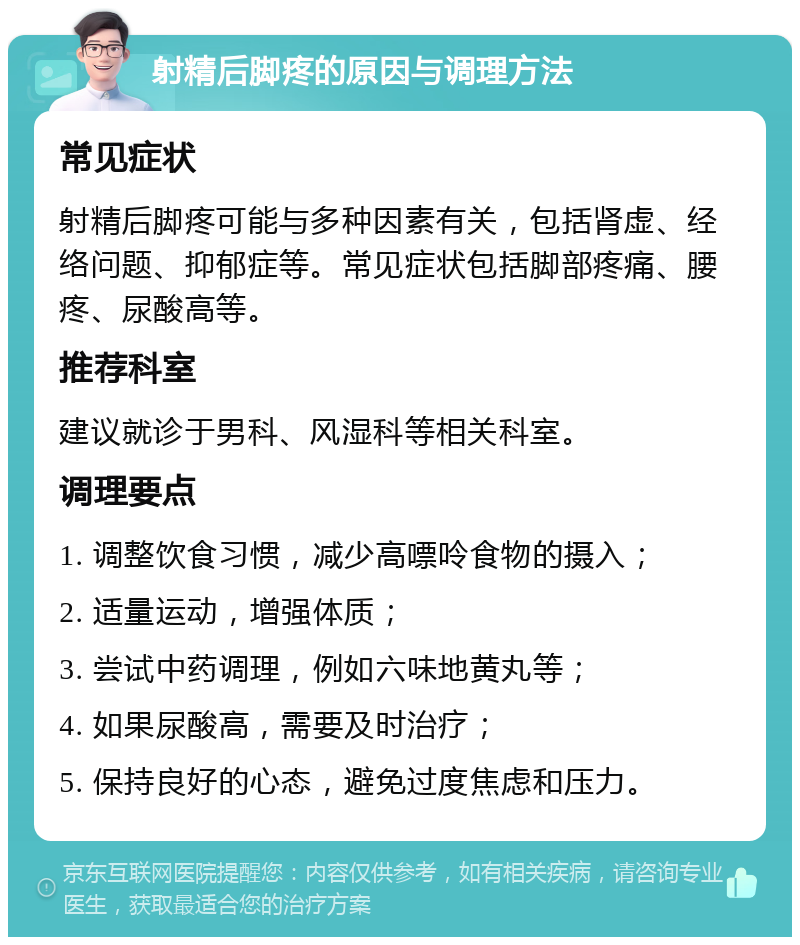 射精后脚疼的原因与调理方法

常见症状

射精后脚疼可能与多种因素有关，包括肾虚、经络问题、抑郁症等。常见症状包括脚部疼痛、腰疼、尿酸高等。

推荐科室

建议就诊于男科、风湿科等相关科室。

调理要点

1. 调整饮食习惯，减少高嘌呤食物的摄入；

2. 适量运动，增强体质；

3. 尝试中药调理，例如六味地黄丸等；

4. 如果尿酸高，需要及时治疗；

5. 保持良好的心态，避免过度焦虑和压力。

京东互联网医院提醒您：内容仅供参考，如有相关疾病，请咨询专业医生，获取最适合您的治疗方案